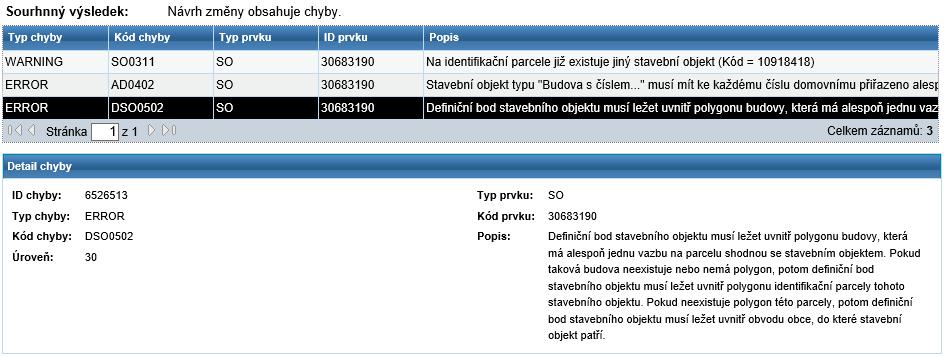 Sourhnný výsledek: Návrh změny obsahuje chyby.

| Typ chyby | Kód chyby | Typ prvku | ID prvku | Popis |
|---|---|---|---|---|
| WARNING | SO0311 | SO | 30683190 | Na identifikační parcele již existuje jiný stavební objekt (Kód = 10918418) |
| ERROR | AD0402 | SO | 30683190 | Stavební objekt typu "Budova s číslem..." musí mít ke každému číslu domovnímu přiřazeno alesp |
| ERROR | DSO0502 | SO | 30683190 | Definiční bod stavebního objektu musí ležet uvnitř polygonu budovy, která má alespoň jednu vaz |

Stránka 1 z 1

Celkem záznamů: 3

Detail chyby

ID chyby: 6526513
Typ chyby: ERROR
Kód chyby: DSO0502
Úroveň: 30

Typ prvku: SO
Kód prvku: 30683190
Popis: Definiční bod stavebního objektu musí ležet uvnitř polygonu budovy, která má alespoň jednu vazbu na parcelu shodnou se stavebním objektem. Pokud taková budova neexistuje nebo nemá polygon, potom definiční bod stavebního objektu musí ležet uvnitř polygonu identifikační parcely tohoto stavebního objektu. Pokud neexistuje polygon této parcely, potom definiční bod stavebního objektu musí ležet uvnitř obvodu obce, do které stavební objekt patří.